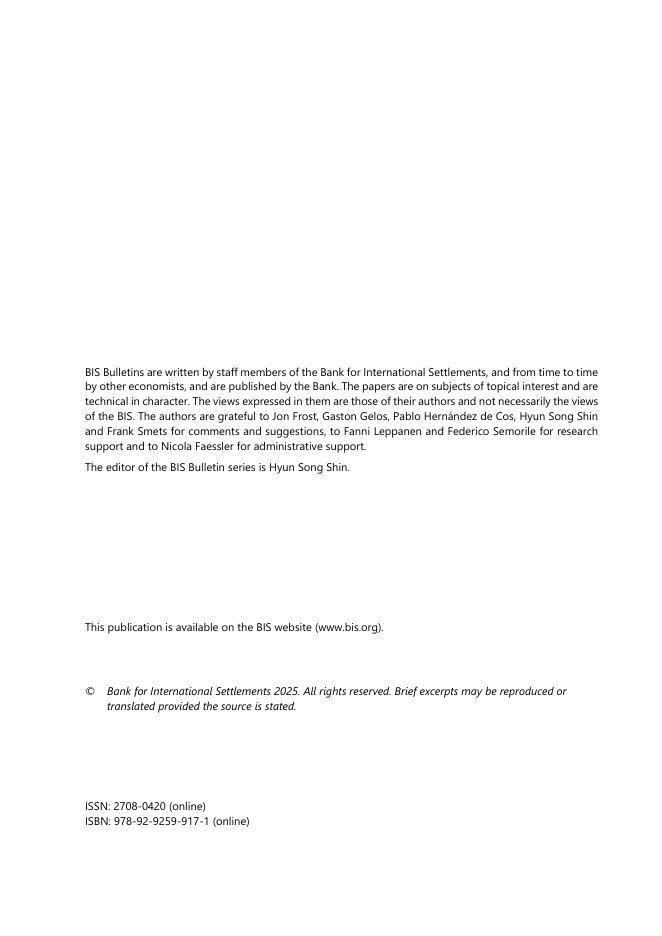 BIS Bulletins are written by staff members of the Bank for International Settlements, and from time to time by other economists, and are published by the Bank. The papers are on subjects of topical interest and are technical in character. The views expressed in them are those of their authors and not necessarily the views of the BIS. The authors are grateful to Jon Frost, Gaston Gelos, Pablo Hernández de Cos, Hyun Song Shin and Frank Smets for comments and suggestions, to Fanni Leppanen and Federico Semorile for research support and to Nicola Faessler for administrative support.

The editor of the BIS Bulletin series is Hyun Song Shin.

This publication is available on the BIS website (www.bis.org).

© Bank for International Settlements 2025. All rights reserved. Brief excerpts may be reproduced or translated provided the source is stated.

ISSN: 2708-0420 (online)
ISBN: 978-92-9259-917-1 (online)